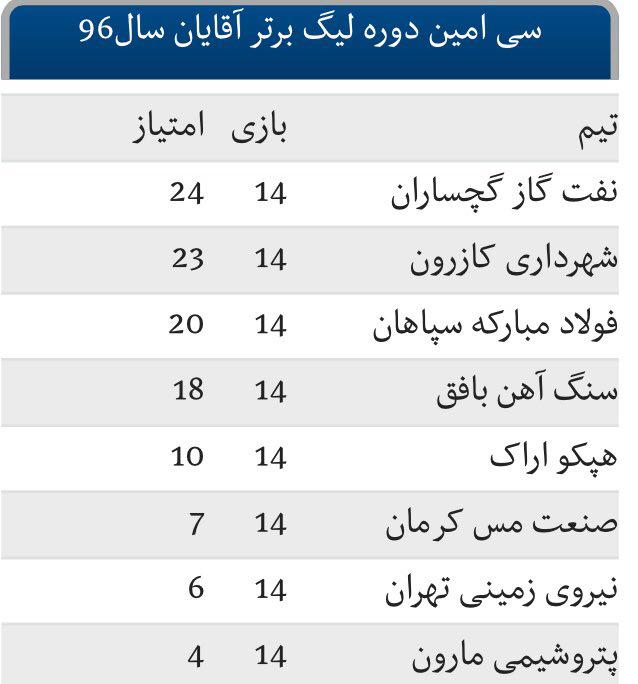 سی امین دوره لیگ برتر آقایان سال96

| تیم | بازی | امتیاز |
|---|---|---|
| نفت گاز گچساران | 14 | 24 |
| شهرداری کازرون | 14 | 23 |
| فولاد مبارکه سپاهان | 14 | 20 |
| سنگ آهن بافق | 14 | 18 |
| هپکو اراک | 14 | 10 |
| صنعت مس کرمان | 14 | 7 |
| نیروی زمینی تهران | 14 | 6 |
| پتروشیمی مارون | 14 | 4 |